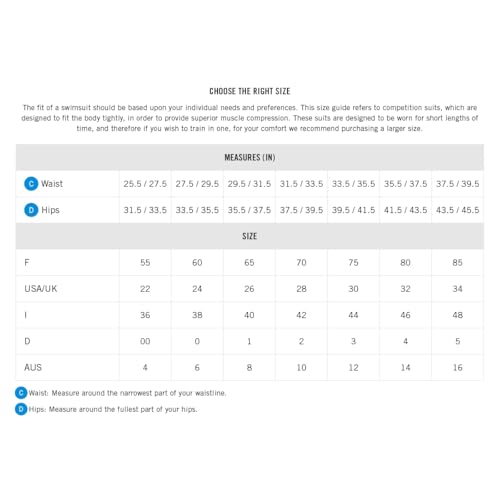 CHOOSE THE RIGHT SIZE

The fit of a swimsuit should be based upon your individual needs and preferences. This size guide refers to competition suits, which are designed to fit the body tightly, in order to provide superior muscle compression. These suits are designed to be worn for short lengths of time, and therefore if you wish to train in one, for your comfort we recommend purchasing a larger size.

| MEASURES (IN) | | | | | | | |
|---|---|---|---|---|---|---|---|
| C Waist | 25.5 / 27.5 | 27.5 / 29.5 | 29.5 / 31.5 | 31.5 / 33.5 | 33.5 / 35.5 | 35.5 / 37.5 | 37.5 / 39.5 |
| D Hips | 31.5 / 33.5 | 33.5 / 35.5 | 35.5 / 37.5 | 37.5 / 39.5 | 39.5 / 41.5 | 41.5 / 43.5 | 43.5 / 45.5 |
| SIZE | | | | | | | |
| F | 55 | 60 | 65 | 70 | 75 | 80 | 85 |
| USA/UK | 22 | 24 | 26 | 28 | 30 | 32 | 34 |
| I | 36 | 38 | 40 | 42 | 44 | 46 | 48 |
| D | 00 | 0 | 1 | 2 | 3 | 4 | 5 |
| AUS | 4 | 6 | 8 | 10 | 12 | 14 | 16 |

C Waist: Measure around the narrowest part of your waistline.

D Hips: Measure around the fullest part of your hips.